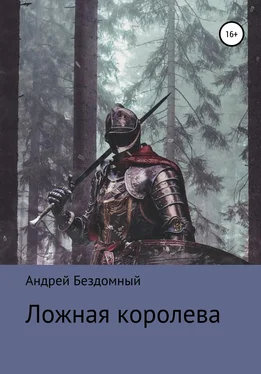 16+

Андрей Бездомный

Ложная королева